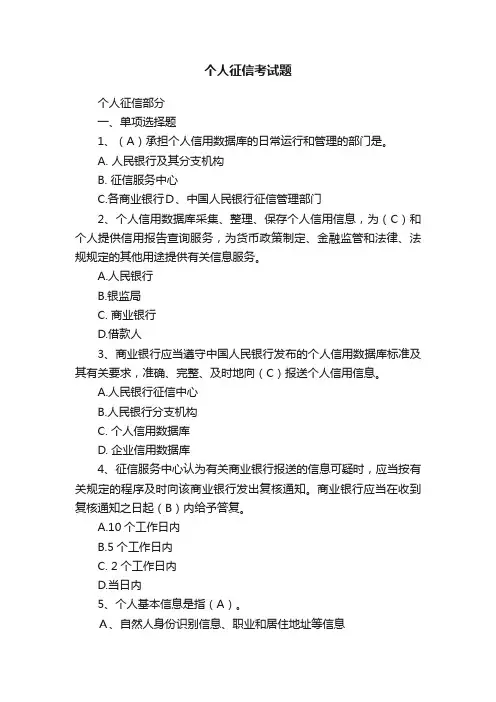 个人征信考试题

个人征信部分

一、单项选择题

1、（A）承担个人信用数据库的日常运行和管理的部门是。

A. 人民银行及其分支机构

B. 征信服务中心

C.各商业银行D、中国人民银行征信管理部门

2、个人信用数据库采集、整理、保存个人信用信息，为（C）和个人提供信用报告查询服务，为货币政策制定、金融监管和法律、法规规定的其他用途提供有关信息服务。

A.人民银行

B.银监局

C. 商业银行

D.借款人

3、商业银行应当遵守中国人民银行发布的个人信用数据库标准及其有关要求，准确、完整、及时地向（C）报送个人信用信息。

A.人民银行征信中心

B.人民银行分支机构

C. 个人信用数据库

D. 企业信用数据库

4、征信服务中心认为有关商业银行报送的信息可疑时，应当按有关规定的程序及时向该商业银行发出复核通知。商业银行应当在收到复核通知之日起（B）内给予答复。

A.10 个工作日内

B.5 个工作日内

C. 2 个工作日内

D.当日内

5、个人基本信息是指（A）。

A、自然人身份识别信息、职业和居住地址等信息